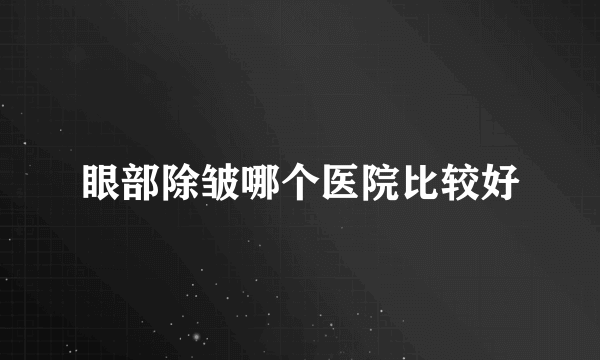 眼部除皱哪个医院比较好